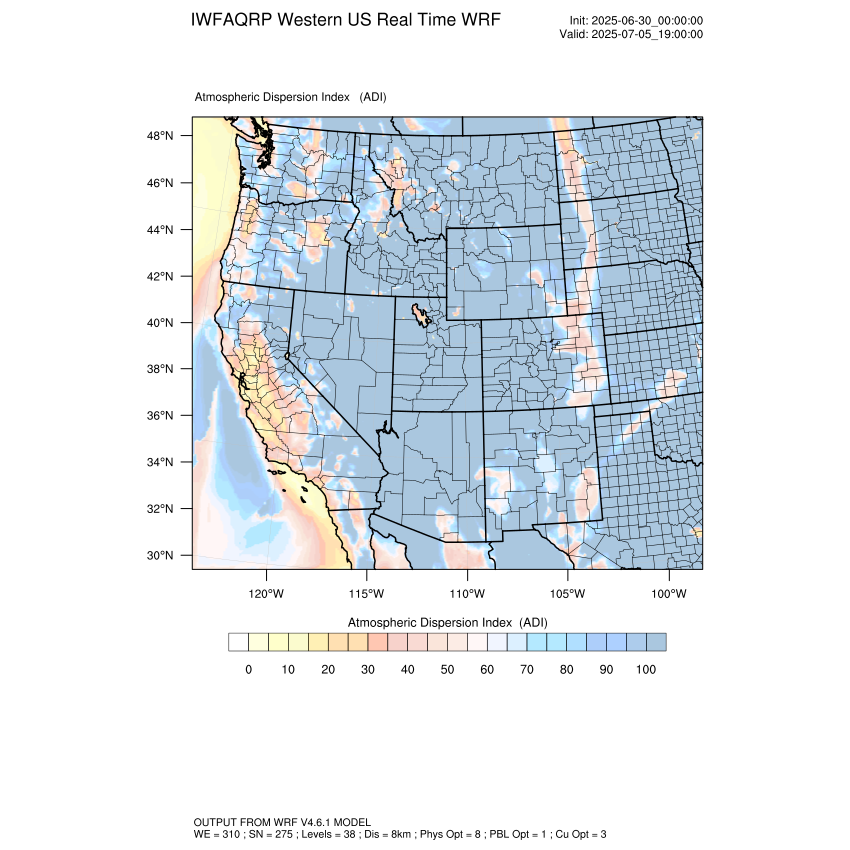 IWFAQRP Western US Real Time WRF

Init: 2025-06-30_00:00:00
Valid: 2025-07-05_19:00:00

Atmospheric Dispersion Index (ADI)

48°N
46°N
44°N
42°N
40°N
38°N
36°N
34°N
32°N
30°N

120°W 115°W 110°W 105°W 100°W

Atmospheric Dispersion Index (ADI)

0 10 20 30 40 50 60 70 80 90 100

OUTPUT FROM WRF V4.6.1 MODEL
WE = 310 ; SN = 275 ; Levels = 38 ; Dis = 8km ; Phys Opt = 8 ; PBL Opt = 1 ; Cu Opt = 3